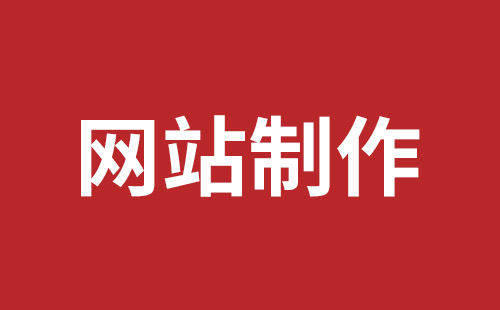 网站制作